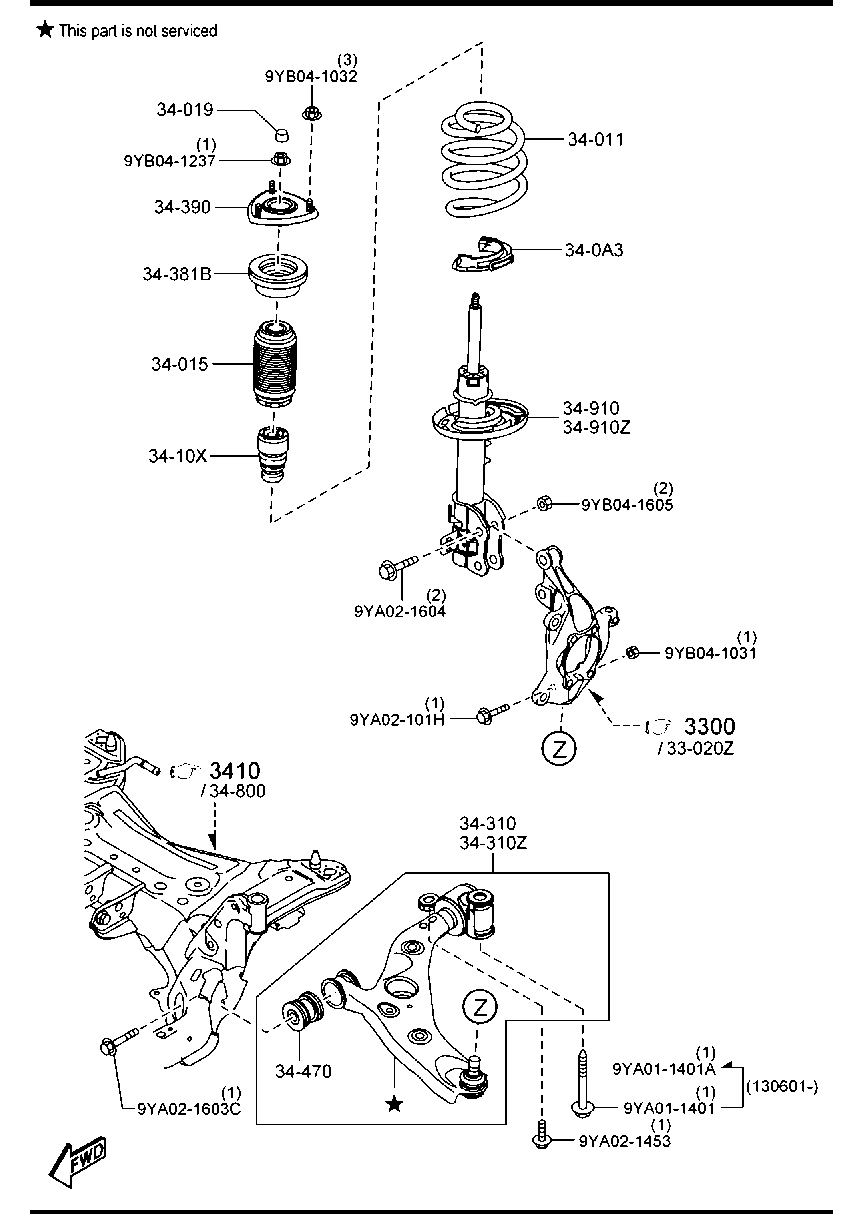 ★ This part is not serviced

(3)
9YB04-1032

34-019

(1)
9YB04-1237

34-390

34-381B

34-015

34-10X

34-011

34-0A3

34-910
34-910Z

(2)
9YB04-1605

(2)
9YA02-1604

(1)
9YB04-1031

(1)
9YA02-101H

3300
/ 33-020Z

Z

3410
/ 34-800

34-310
34-310Z

Z

34-470

★

(1)
9YA02-1603C

(1)
9YA01-1401A

(1)
9YA01-1401

(130601-)

(1)
9YA02-1453

FWD